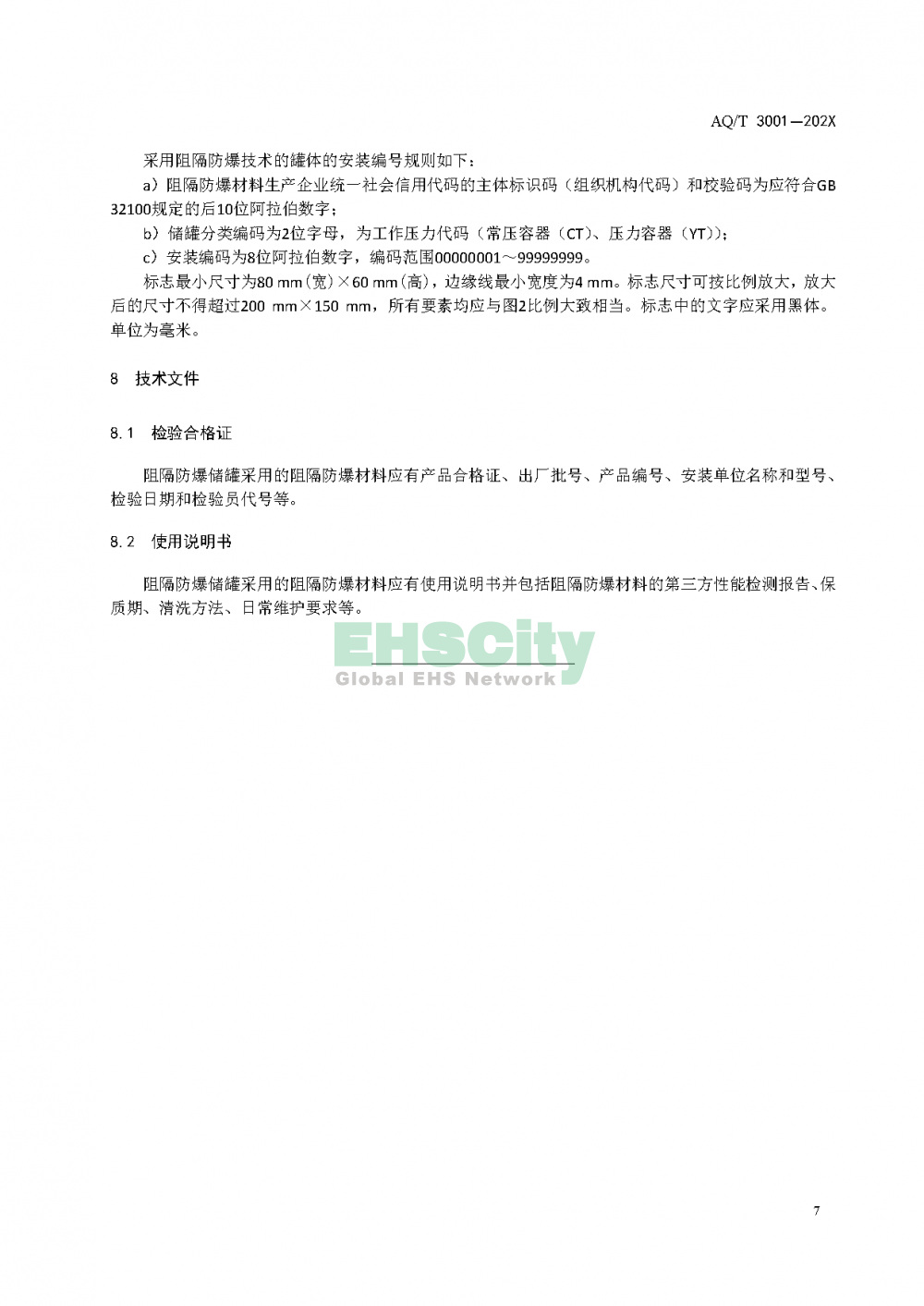 AQ/T 3001—202X

采用阻隔防爆技术的罐体的安装编号规则如下：

a）阻隔防爆材料生产企业统一社会信用代码的主体标识码（组织机构代码）和校验码为应符合GB 32100规定的后10位阿拉伯数字；

b）储罐分类编码为2位字母，为工作压力代码（常压容器（CT）、压力容器（YT））；

c）安装编码为8位阿拉伯数字，编码范围00000001～99999999。

标志最小尺寸为80 mm（宽）×60 mm（高），边缘线最小宽度为4 mm。标志尺寸可按比例放大，放大后的尺寸不得超过200 mm×150 mm，所有要素均应与图2比例大致相当。标志中的文字应采用黑体。单位为毫米。

8 技术文件

8.1 检验合格证

阻隔防爆储罐采用的阻隔防爆材料应有产品合格证、出厂批号、产品编号、安装单位名称和型号、检验日期和检验员代号等。

8.2 使用说明书

阻隔防爆储罐采用的阻隔防爆材料应有使用说明书并包括阻隔防爆材料的第三方性能检测报告、保质期、清洗方法、日常维护要求等。

EHSCity
Global EHS Network

7